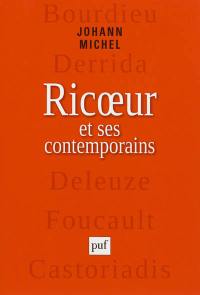 Bourdieu

JOHANN
MICHEL

Derrida

Ricœur
et ses
contemporains

Deleuze

Foucault

puf

Castoriadis